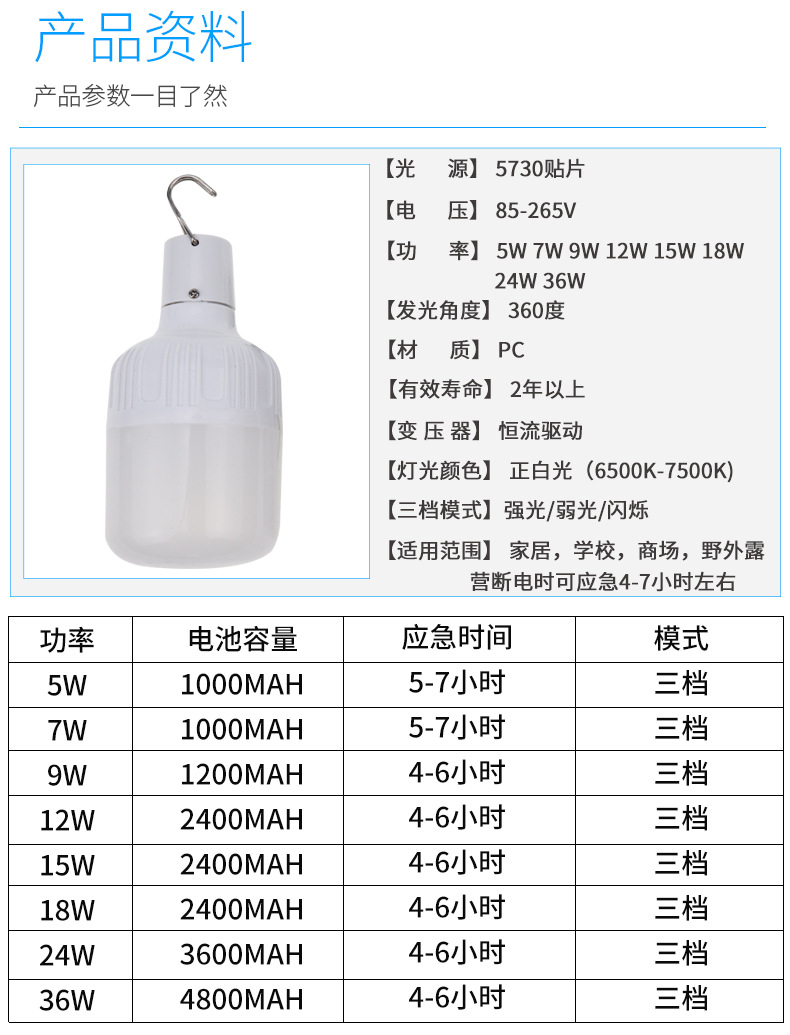 产品资料

产品参数一目了然

【光 源】5730贴片

【电 压】85-265V

【功 率】5W 7W 9W 12W 15W 18W 24W 36W

【发光角度】360度

【材 质】PC

【有效寿命】2年以上

【变 压 器】恒流驱动

【灯光颜色】正白光（6500K-7500K）

【三档模式】强光/弱光/闪烁

【适用范围】家居，学校，商场，野外露营断电时可应急4-7小时左右

| 功率 | 电池容量 | 应急时间 | 模式 |
|---|---|---|---|
| 5W | 1000MAH | 5-7小时 | 三档 |
| 7W | 1000MAH | 5-7小时 | 三档 |
| 9W | 1200MAH | 4-6小时 | 三档 |
| 12W | 2400MAH | 4-6小时 | 三档 |
| 15W | 2400MAH | 4-6小时 | 三档 |
| 18W | 2400MAH | 4-6小时 | 三档 |
| 24W | 3600MAH | 4-6小时 | 三档 |
| 36W | 4800MAH | 4-6小时 | 三档 |